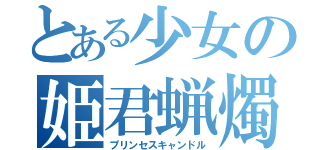 とある少女の
姫君蝋燭
プリンセスキャンドル